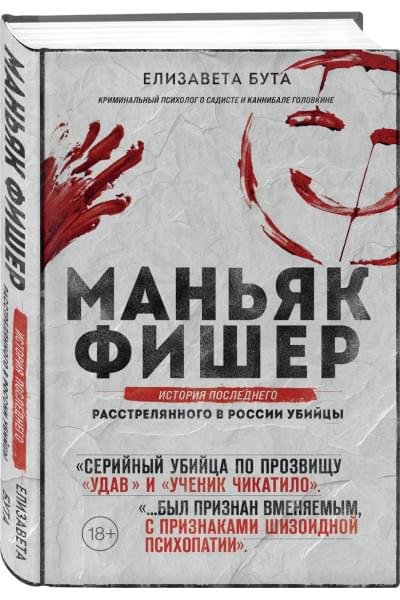 МАНЬЯК ФИШЕР
ИСТОРИЯ ПОСЛЕДНЕГО РАССТРЕЛЯННОГО В РОССИИ УБИЙЦЫ
ЕЛИЗАВЕТА БУТА

ЕЛИЗАВЕТА БУТА
КРИМИНАЛЬНЫЙ ПСИХОЛОГ О САДИСТЕ И КАННИБАЛЕ ГОЛОВКИНЕ

МАНЬЯК ФИШЕР
ИСТОРИЯ ПОСЛЕДНЕГО
РАССТРЕЛЯННОГО В РОССИИ УБИЙЦЫ

«СЕРИЙНЫЙ УБИЙЦА ПО ПРОЗВИЩУ «УДАВ» И «УЧЕНИК ЧИКАТИЛО».

«...БЫЛ ПРИЗНАН ВМЕНЯЕМЫМ, С ПРИЗНАКАМИ ШИЗОИДНОЙ ПСИХОПАТИИ».

18+